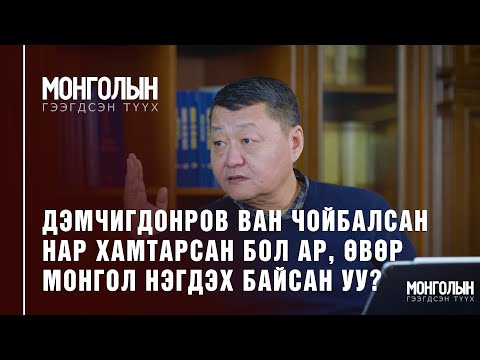 МОНГОЛЫН
ГЭЭГДСЭН ТҮҮХ

ДЭМЧИГДОНРОВ ВАН ЧОЙБАЛСАН НАР ХАМТАРСАН БОЛ АР, ӨВӨР МОНГОЛ НЭГДЭХ БАЙСАН УУ?

МОНГОЛЫН
ГЭЭГДСЭН ТҮҮХ